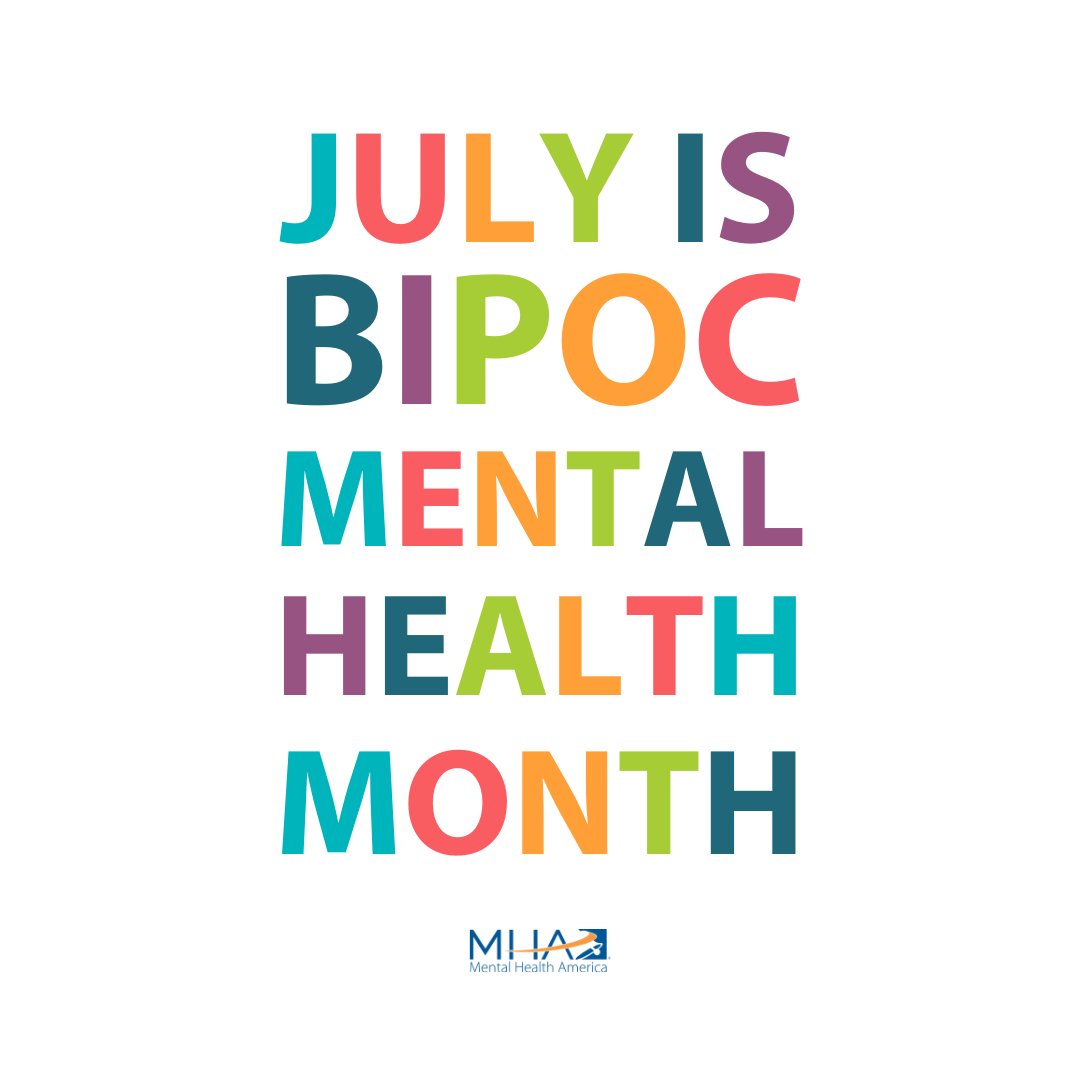 JULY IS BIPOC MENTAL HEALTH MONTH

MHA
Mental Health America